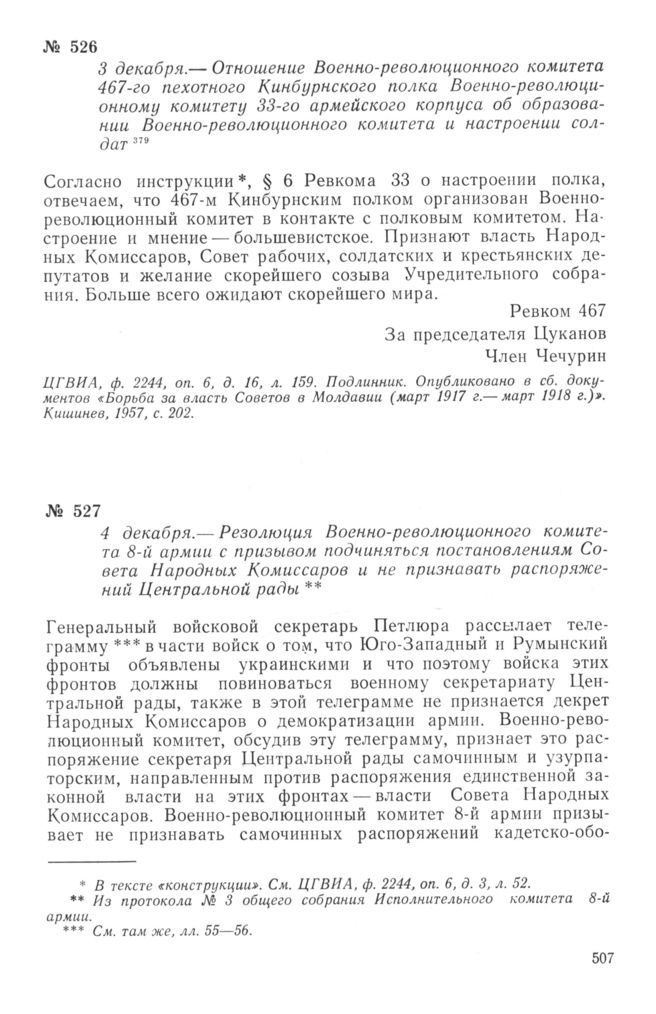 № 526

3 декабря.— Отношение Военно-революционного комитета 467-го пехотного Кинбурнского полка Военно-революционному комитету 33-го армейского корпуса об образовании Военно-революционного комитета и настроении солдат $^{379}$

Согласно инструкции*, § 6 Ревкома 33 о настроении полка, отвечаем, что 467-м Кинбурнским полком организован Военно-революционный комитет в контакте с полковым комитетом. Настроение и мнение — большевистское. Признают власть Народных Комиссаров, Совет рабочих, солдатских и крестьянских депутатов и желание скорейшего созыва Учредительного собрания. Больше всего ожидают скорейшего мира.

Ревком 467
За председателя Цуканов
Член Чечурин

ЦГВИА, ф. 2244, оп. 6, д. 16, л. 159. Подлинник. Опубликовано в сб. документов «Борьба за власть Советов в Молдавии (март 1917 г.— март 1918 г.)». Кишинев, 1957, с. 202.

№ 527

4 декабря.— Резолюция Военно-революционного комитета 8-й армии с призывом подчиняться постановлениям Совета Народных Комиссаров и не признавать распоряжений Центральной рады **

Генеральный войсковой секретарь Петлюра рассылает телеграмму *** в части войск о том, что Юго-Западный и Румынский фронты объявлены украинскими и что поэтому войска этих фронтов должны повиноваться военному секретариату Центральной рады, также в этой телеграмме не признается декрет Народных Комиссаров о демократизации армии. Военно-революционный комитет, обсудив эту телеграмму, признает это распоряжение секретаря Центральной рады самочинным и узурпаторским, направленным против распоряжения единственной законной власти на этих фронтах — власти Совета Народных Комиссаров. Военно-революционный комитет 8-й армии призывает не признавать самочинных распоряжений кадетско-обо-

* В тексте «конструкции». См. ЦГВИА, ф. 2244, оп. 6, д. 3, л. 52.
** Из протокола № 3 общего собрания Исполнительного комитета 8-й армии.
*** См. там же, лл. 55—56.

507